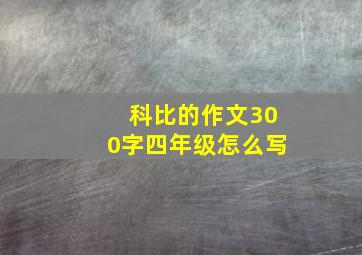 科比的作文300字四年级怎么写